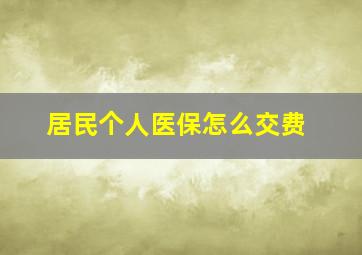 居民个人医保怎么交费